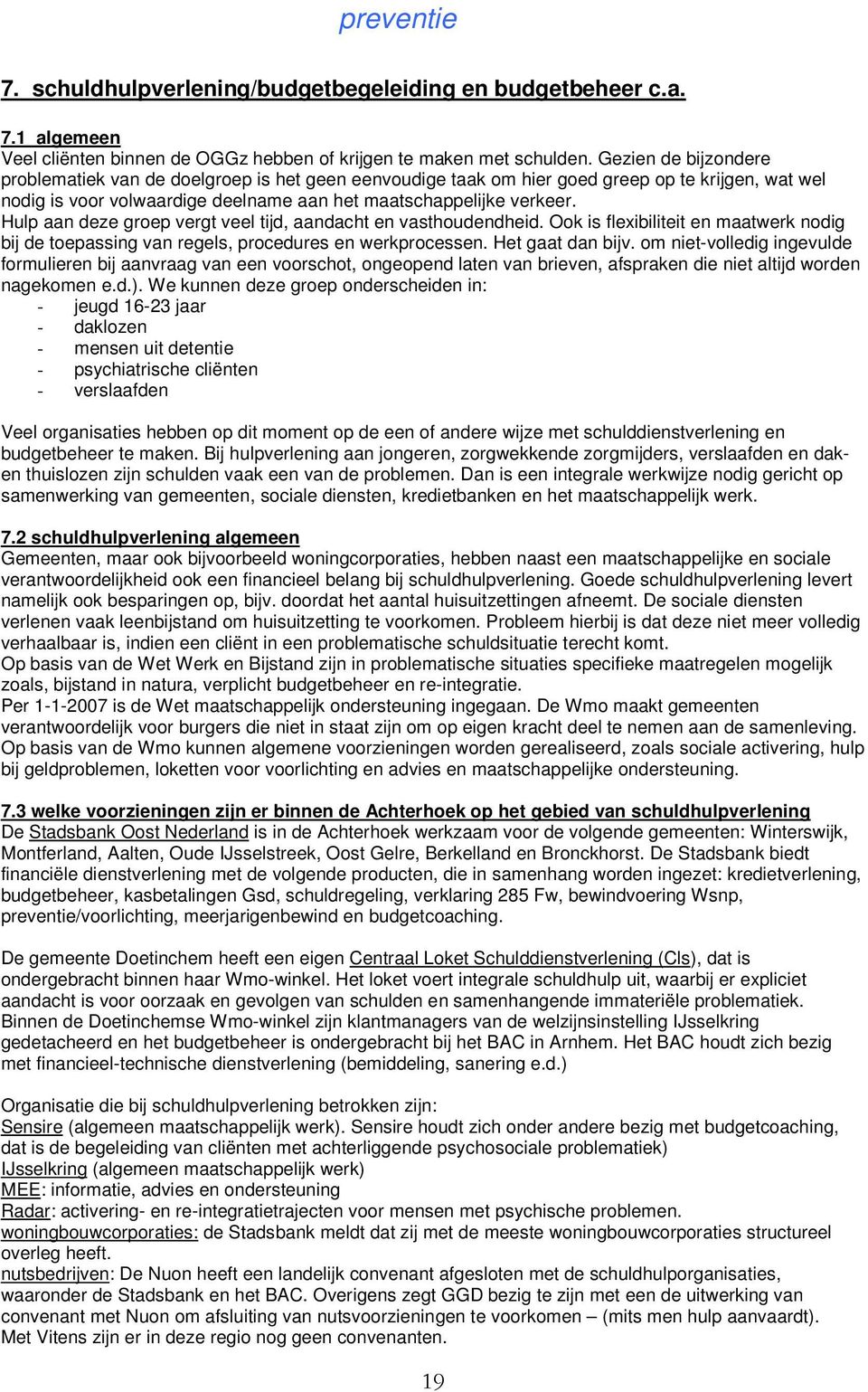 preventie

7. schuldhulpverlening/budgetbegeleiding en budgetbeheer c.a.

7.1 algemeen
Veel cliënten binnen de OGGz hebben of krijgen te maken met schulden. Gezien de bijzondere problematiek van de doelgroep is het geen eenvoudige taak om hier goed greep op te krijgen, wat wel nodig is voor volwaardige deelname aan het maatschappelijke verkeer.
Hulp aan deze groep vergt veel tijd, aandacht en vasthoudendheid. Ook is flexibiliteit en maatwerk nodig bij de toepassing van regels, procedures en werkprocessen. Het gaat dan bijv. om niet-volledig ingevulde formulieren bij aanvraag van een voorschot, ongeopend laten van brieven, afspraken die niet altijd worden nagekomen e.d.). We kunnen deze groep onderscheiden in:
- jeugd 16-23 jaar
- daklozen
- mensen uit detentie
- psychiatrische cliënten
- verslaafden

Veel organisaties hebben op dit moment op de een of andere wijze met schulddienstverlening en budgetbeheer te maken. Bij hulpverlening aan jongeren, zorgwekkende zorgmijders, verslaafden en dak- en thuislozen zijn schulden vaak een van de problemen. Dan is een integrale werkwijze nodig gericht op samenwerking van gemeenten, sociale diensten, kredietbanken en het maatschappelijk werk.

7.2 schuldhulpverlening algemeen
Gemeenten, maar ook bijvoorbeeld woningcorporaties, hebben naast een maatschappelijke en sociale verantwoordelijkheid ook een financieel belang bij schuldhulpverlening. Goede schuldhulpverlening levert namelijk ook besparingen op, bijv. doordat het aantal huisuitzettingen afneemt. De sociale diensten verlenen vaak leenbijstand om huisuitzetting te voorkomen. Probleem hierbij is dat deze niet meer volledig verhaalbaar is, indien een cliënt in een problematische schuldsituatie terecht komt.
Op basis van de Wet Werk en Bijstand zijn in problematische situaties specifieke maatregelen mogelijk zoals, bijstand in natura, verplicht budgetbeheer en re-integratie.
Per 1-1-2007 is de Wet maatschappelijk ondersteuning ingegaan. De Wmo maakt gemeenten verantwoordelijk voor burgers die niet in staat zijn om op eigen kracht deel te nemen aan de samenleving. Op basis van de Wmo kunnen algemene voorzieningen worden gerealiseerd, zoals sociale activering, hulp bij geldproblemen, loketten voor voorlichting en advies en maatschappelijke ondersteuning.

7.3 welke voorzieningen zijn er binnen de Achterhoek op het gebied van schuldhulpverlening
De Stadsbank Oost Nederland is in de Achterhoek werkzaam voor de volgende gemeenten: Winterswijk, Montferland, Aalten, Oude IJsselstreek, Oost Gelre, Berkelland en Bronckhorst. De Stadsbank biedt financiële dienstverlening met de volgende producten, die in samenhang worden ingezet: kredietverlening, budgetbeheer, kasbetalingen Gsd, schuldregeling, verklaring 285 Fw, bewindvoering Wsnp, preventie/voorlichting, meerjarigenbewind en budgetcoaching.

De gemeente Doetinchem heeft een eigen Centraal Loket Schulddienstverlening (Cls), dat is ondergebracht binnen haar Wmo-winkel. Het loket voert integrale schuldhulp uit, waarbij er expliciet aandacht is voor oorzaak en gevolgen van schulden en samenhangende immateriële problematiek. Binnen de Doetinchemse Wmo-winkel zijn klantmanagers van de welzijnsinstelling IJsselkring gedetacheerd en het budgetbeheer is ondergebracht bij het BAC in Arnhem. Het BAC houdt zich bezig met financieel-technische dienstverlening (bemiddeling, sanering e.d.)

Organisatie die bij schuldhulpverlening betrokken zijn:
Sensire (algemeen maatschappelijk werk). Sensire houdt zich onder andere bezig met budgetcoaching, dat is de begeleiding van cliënten met achterliggende psychosociale problematiek)
IJsselkring (algemeen maatschappelijk werk)
MEE: informatie, advies en ondersteuning
Radar: activering- en re-integratietrajecten voor mensen met psychische problemen.
woningbouwcorporaties: de Stadsbank meldt dat zij met de meeste woningbouwcorporaties structureel overleg heeft.
nutsbedrijven: De Nuon heeft een landelijk convenant afgesloten met de schuldhulporganisaties, waaronder de Stadsbank en het BAC. Overigens zegt GGD bezig te zijn met een de uitwerking van convenant met Nuon om afsluiting van nutsvoorzieningen te voorkomen – (mits men hulp aanvaardt). Met Vitens zijn er in deze regio nog geen convenanten.

19